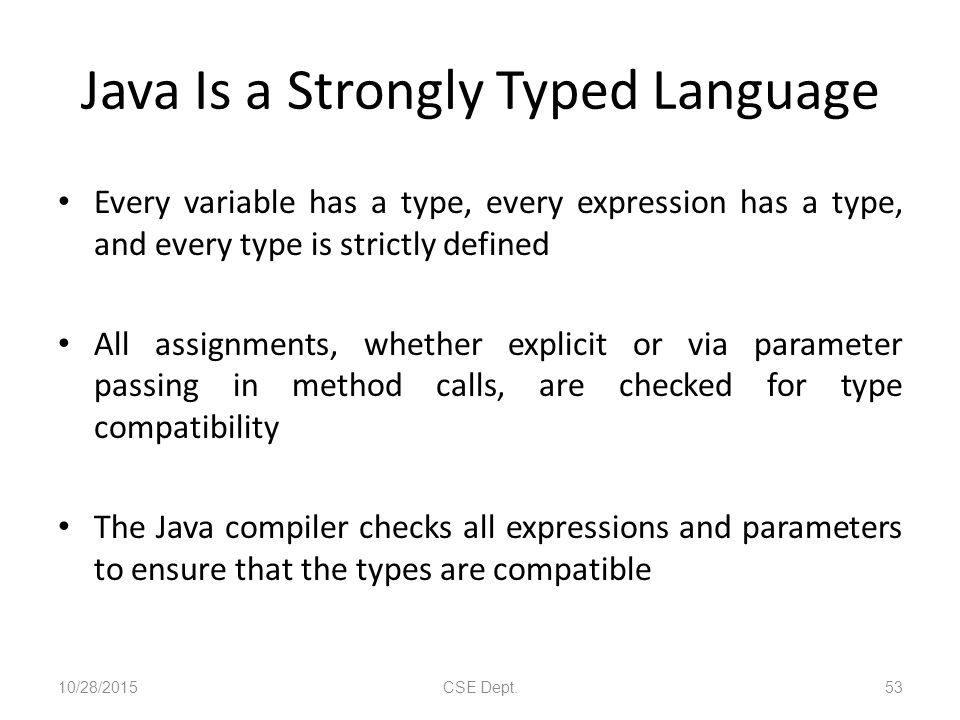 Java Is a Strongly Typed Language

• Every variable has a type, every expression has a type, and every type is strictly defined

• All assignments, whether explicit or via parameter passing in method calls, are checked for type compatibility

• The Java compiler checks all expressions and parameters to ensure that the types are compatible

10/28/2015 CSE Dept. 53